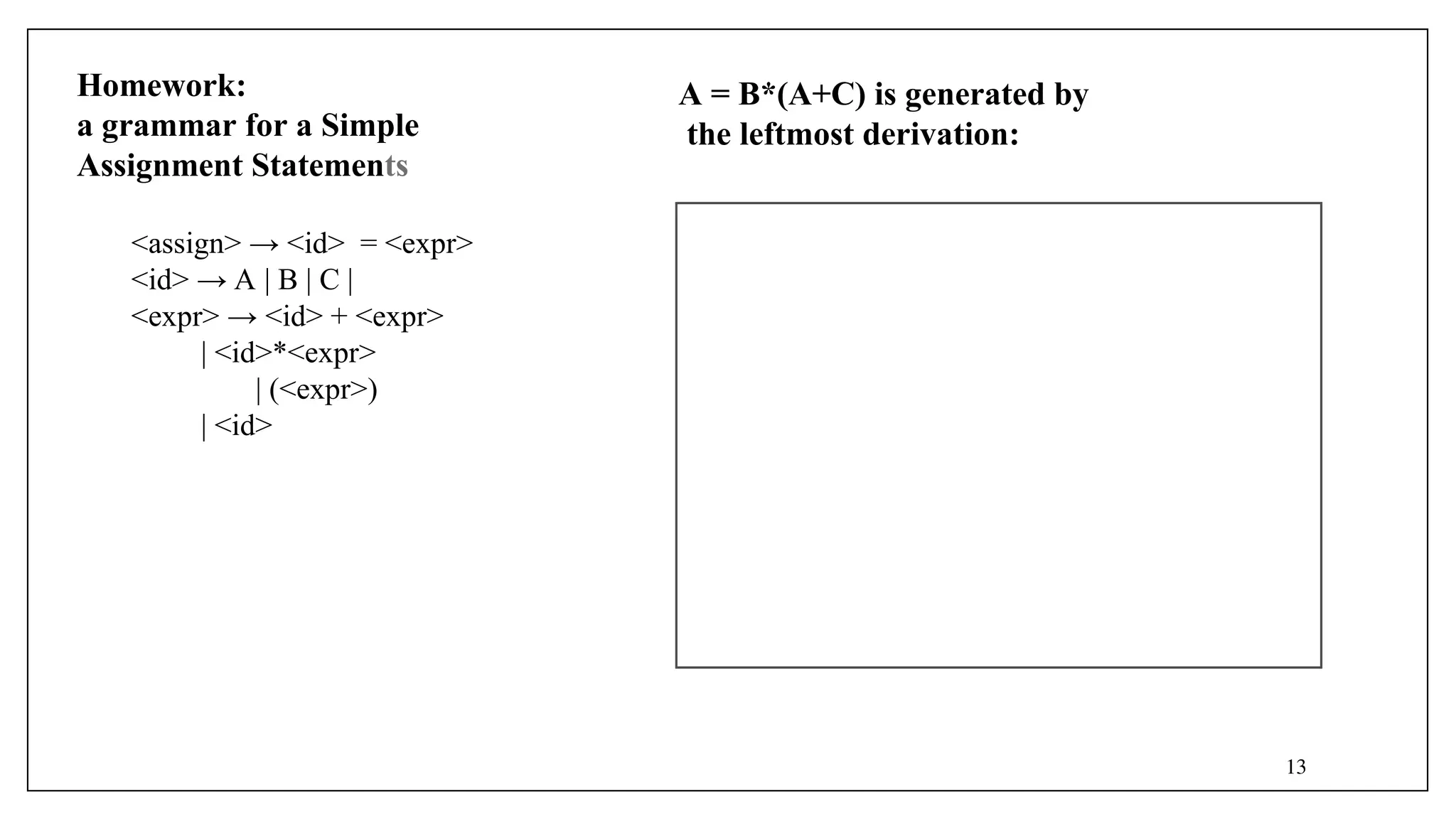 Homework:
a grammar for a Simple Assignment Statements

<assign> → <id> = <expr>
<id> → A | B | C |
<expr> → <id> + <expr>
| <id>*<expr>
| (<expr>)
| <id>

A = B*(A+C) is generated by the leftmost derivation:

13